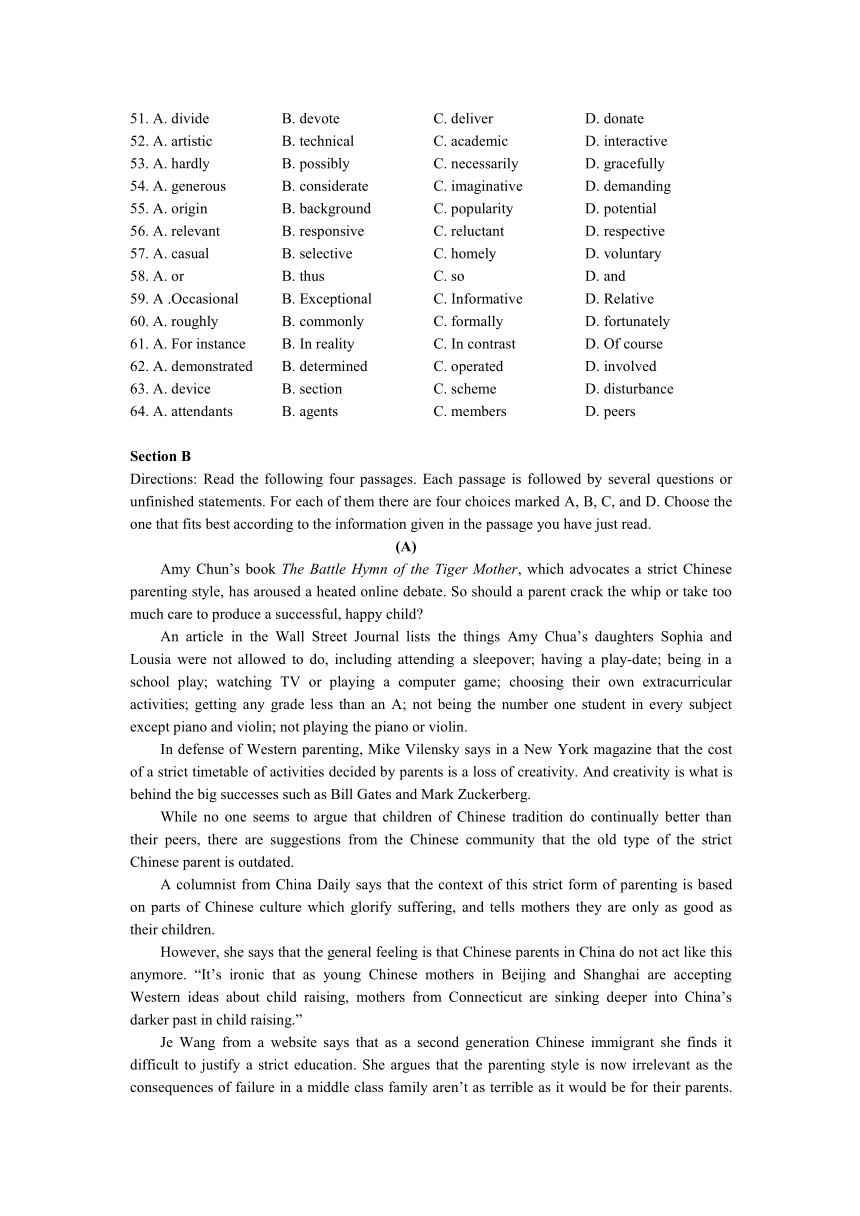 51. A. divide B. devote C. deliver D. donate
52. A. artistic B. technical C. academic D. interactive
53. A. hardly B. possibly C. necessarily D. gracefully
54. A. generous B. considerate C. imaginative D. demanding
55. A. origin B. background C. popularity D. potential
56. A. relevant B. responsive C. reluctant D. respective
57. A. casual B. selective C. homely D. voluntary
58. A. or B. thus C. so D. and
59. A .Occasional B. Exceptional C. Informative D. Relative
60. A. roughly B. commonly C. formally D. fortunately
61. A. For instance B. In reality C. In contrast D. Of course
62. A. demonstrated B. determined C. operated D. involved
63. A. device B. section C. scheme D. disturbance
64. A. attendants B. agents C. members D. peers

Section B
Directions: Read the following four passages. Each passage is followed by several questions or unfinished statements. For each of them there are four choices marked A, B, C, and D. Choose the one that fits best according to the information given in the passage you have just read.

(A)

Amy Chun's book The Battle Hymn of the Tiger Mother, which advocates a strict Chinese parenting style, has aroused a heated online debate. So should a parent crack the whip or take too much care to produce a successful, happy child?

An article in the Wall Street Journal lists the things Amy Chua's daughters Sophia and Lousia were not allowed to do, including attending a sleepover; having a play-date; being in a school play; watching TV or playing a computer game; choosing their own extracurricular activities; getting any grade less than an A; not being the number one student in every subject except piano and violin; not playing the piano or violin.

In defense of Western parenting, Mike Vilensky says in a New York magazine that the cost of a strict timetable of activities decided by parents is a loss of creativity. And creativity is what is behind the big successes such as Bill Gates and Mark Zuckerberg.

While no one seems to argue that children of Chinese tradition do continually better than their peers, there are suggestions from the Chinese community that the old type of the strict Chinese parent is outdated.

A columnist from China Daily says that the context of this strict form of parenting is based on parts of Chinese culture which glorify suffering, and tells mothers they are only as good as their children.

However, she says that the general feeling is that Chinese parents in China do not act like this anymore. "It's ironic that as young Chinese mothers in Beijing and Shanghai are accepting Western ideas about child raising, mothers from Connecticut are sinking deeper into China's darker past in child raising."

Je Wang from a website says that as a second generation Chinese immigrant she finds it difficult to justify a strict education. She argues that the parenting style is now irrelevant as the consequences of failure in a middle class family aren't as terrible as it would be for their parents.